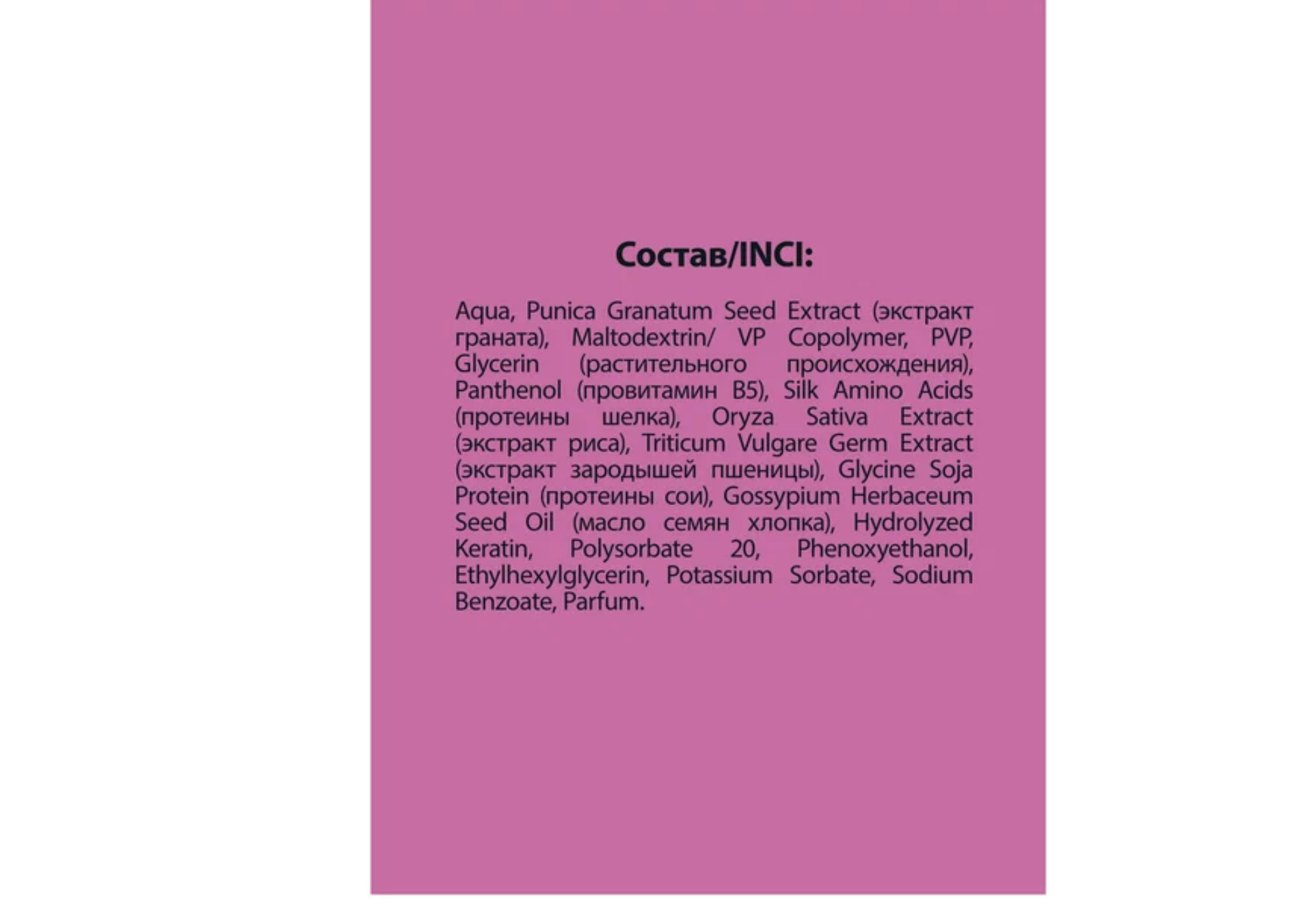 Состав/INCI:

Aqua, Punica Granatum Seed Extract (экстракт граната), Maltodextrin/ VP Copolymer, PVP, Glycerin (растительного происхождения), Panthenol (провитамин B5), Silk Amino Acids (протеины шелка), Oryza Sativa Extract (экстракт риса), Triticum Vulgare Germ Extract (экстракт зародышей пшеницы), Glycine Soja Protein (протеины сои), Gossypium Herbaceum Seed Oil (масло семян хлопка), Hydrolyzed Keratin, Polysorbate 20, Phenoxyethanol, Ethylhexylglycerin, Potassium Sorbate, Sodium Benzoate, Parfum.